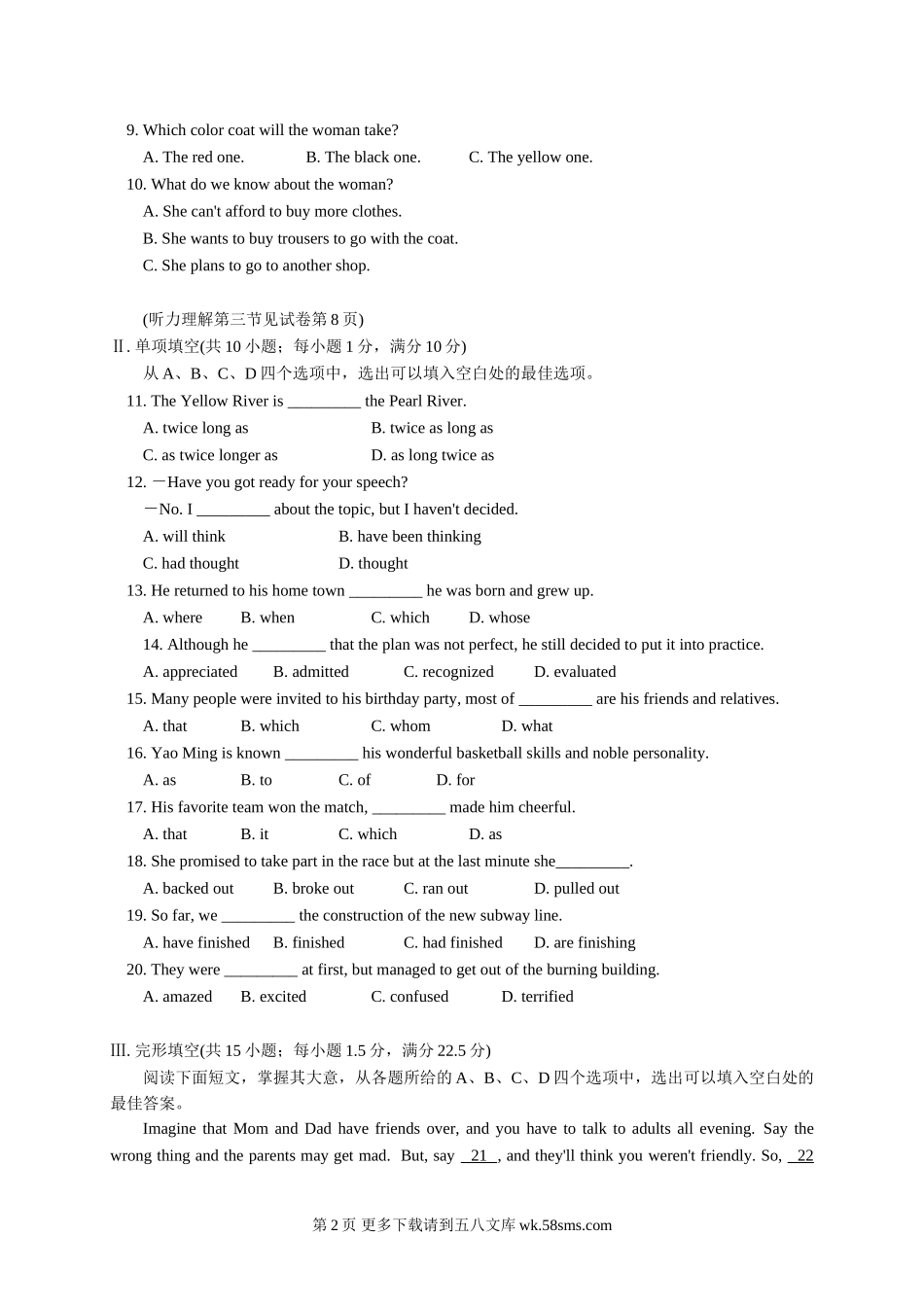 9. Which color coat will the woman take?

A. The red one. B. The black one. C. The yellow one.

10. What do we know about the woman?

A. She can't afford to buy more clothes.

B. She wants to buy trousers to go with the coat.

C. She plans to go to another shop.

(听力理解第三节见试卷第 8 页)

Ⅱ. 单项填空(共 10 小题；每小题 1 分，满分 10 分)

从 A、B、C、D 四个选项中，选出可以填入空白处的最佳选项。

11. The Yellow River is _________ the Pearl River.

A. twice long as B. twice as long as

C. as twice longer as D. as long twice as

12. —Have you got ready for your speech?

—No. I _________ about the topic, but I haven't decided.

A. will think B. have been thinking

C. had thought D. thought

13. He returned to his home town _________ he was born and grew up.

A. where B. when C. which D. whose

14. Although he _________ that the plan was not perfect, he still decided to put it into practice.

A. appreciated B. admitted C. recognized D. evaluated

15. Many people were invited to his birthday party, most of _________ are his friends and relatives.

A. that B. which C. whom D. what

16. Yao Ming is known _________ his wonderful basketball skills and noble personality.

A. as B. to C. of D. for

17. His favorite team won the match, _________ made him cheerful.

A. that B. it C. which D. as

18. She promised to take part in the race but at the last minute she_________.

A. backed out B. broke out C. ran out D. pulled out

19. So far, we _________ the construction of the new subway line.

A. have finished B. finished C. had finished D. are finishing

20. They were _________ at first, but managed to get out of the burning building.

A. amazed B. excited C. confused D. terrified

III. 完形填空(共 15 小题；每小题 1.5 分，满分 22.5 分)

阅读下面短文，掌握其大意，从各题所给的 A、B、C、D 四个选项中，选出可以填入空白处的最佳答案。

Imagine that Mom and Dad have friends over, and you have to talk to adults all evening. Say the wrong thing and the parents may get mad. But, say 21 , and they'll think you weren't friendly. So, 22

第 2 页 更多下载请到五八文库 wk.58sms.com